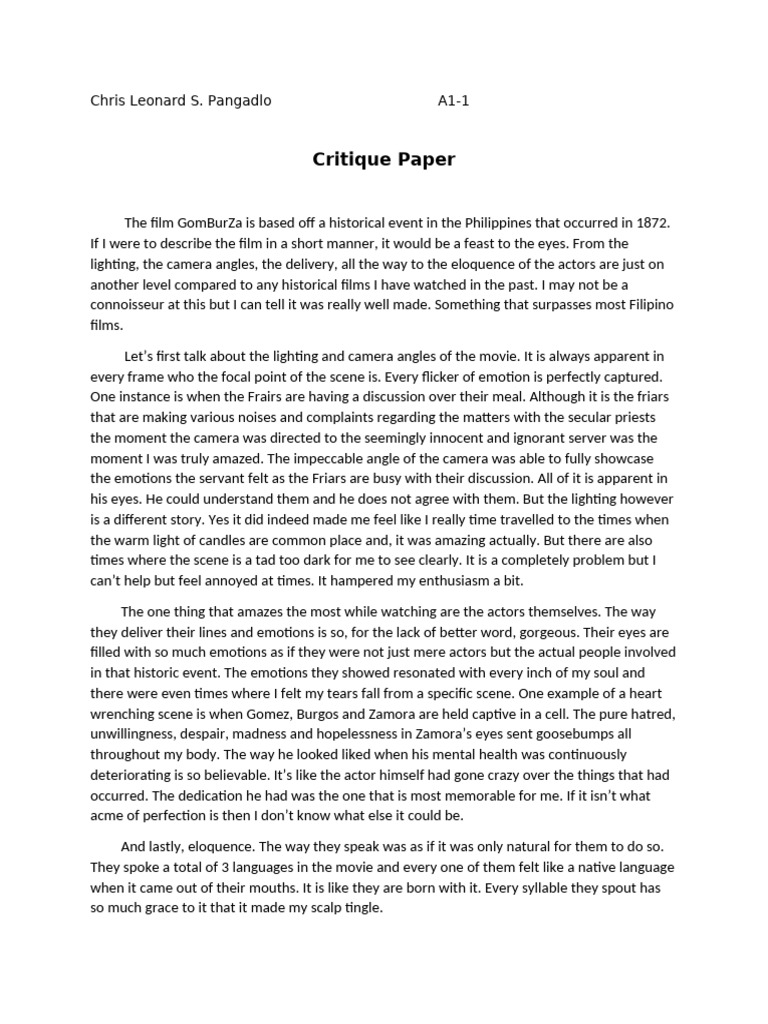 Chris Leonard S. Pangadlo A1-1

Critique Paper

The film GomBurZa is based off a historical event in the Philippines that occurred in 1872. If I were to describe the film in a short manner, it would be a feast to the eyes. From the lighting, the camera angles, the delivery, all the way to the eloquence of the actors are just on another level compared to any historical films I have watched in the past. I may not be a connoisseur at this but I can tell it was really well made. Something that surpasses most Filipino films.

Let's first talk about the lighting and camera angles of the movie. It is always apparent in every frame who the focal point of the scene is. Every flicker of emotion is perfectly captured. One instance is when the Frairs are having a discussion over their meal. Although it is the friars that are making various noises and complaints regarding the matters with the secular priests the moment the camera was directed to the seemingly innocent and ignorant server was the moment I was truly amazed. The impeccable angle of the camera was able to fully showcase the emotions the servant felt as the Friars are busy with their discussion. All of it is apparent in his eyes. He could understand them and he does not agree with them. But the lighting however is a different story. Yes it did indeed made me feel like I really time travelled to the times when the warm light of candles are common place and, it was amazing actually. But there are also times where the scene is a tad too dark for me to see clearly. It is a completely problem but I can't help but feel annoyed at times. It hampered my enthusiasm a bit.

The one thing that amazes the most while watching are the actors themselves. The way they deliver their lines and emotions is so, for the lack of better word, gorgeous. Their eyes are filled with so much emotions as if they were not just mere actors but the actual people involved in that historic event. The emotions they showed resonated with every inch of my soul and there were even times where I felt my tears fall from a specific scene. One example of a heart wrenching scene is when Gomez, Burgos and Zamora are held captive in a cell. The pure hatred, unwillingness, despair, madness and hopelessness in Zamora's eyes sent goosebumps all throughout my body. The way he looked liked when his mental health was continuously deteriorating is so believable. It's like the actor himself had gone crazy over the things that had occurred. The dedication he had was the one that is most memorable for me. If it isn't what acme of perfection is then I don't know what else it could be.

And lastly, eloquence. The way they speak was as if it was only natural for them to do so. They spoke a total of 3 languages in the movie and every one of them felt like a native language when it came out of their mouths. It is like they are born with it. Every syllable they spout has so much grace to it that it made my scalp tingle.